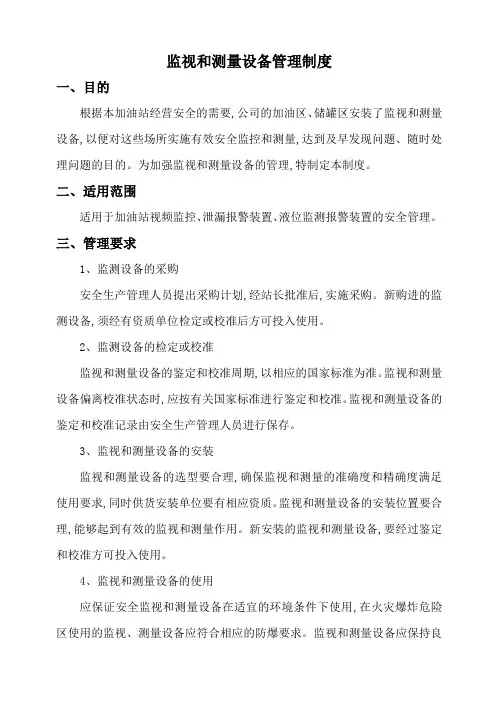 监视和测量设备管理制度

一、目的

根据本加油站经营安全的需要，公司的加油区、储罐区安装了监视和测量设备，以便对这些场所实施有效安全监控和测量，达到及早发现问题、随时处理问题的目的。为加强监视和测量设备的管理，特制定本制度。

二、适用范围

适用于加油站视频监控、泄漏报警装置、液位监测报警装置的安全管理。

三、管理要求

1、监测设备的采购

安全生产管理人员提出采购计划，经站长批准后，实施采购。新购进的监测设备，须经有资质单位检定或校准后方可投入使用。

2、监测设备的检定或校准

监视和测量设备的鉴定和校准周期，以相应的国家标准为准。监视和测量设备偏离校准状态时，应按有关国家标准进行鉴定和校准。监视和测量设备的鉴定和校准记录由安全生产管理人员进行保存。

3、监视和测量设备的安装

监视和测量设备的选型要合理，确保监视和测量的准确度和精确度满足使用要求，同时供货安装单位要有相应资质。监视和测量设备的安装位置要合理，能够起到有效的监视和测量作用。新安装的监视和测量设备，要经过鉴定和校准方可投入使用。

4、监视和测量设备的使用

应保证安全监视和测量设备在适宜的环境条件下使用，在火灾爆炸危险区使用的监视、测量设备应符合相应的防爆要求。监视和测量设备应保持良